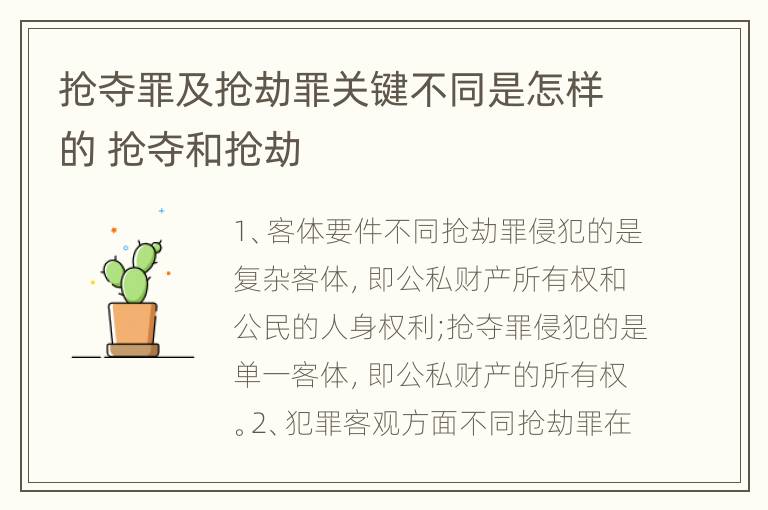 抢夺罪及抢劫罪关键不同是怎样的 抢夺和抢劫

1、客体要件不同抢劫罪侵犯的是复杂客体, 即公私财产所有权和公民的人身权利;抢夺罪侵犯的是单一客体, 即公私财产的所有权。2、犯罪客观方面不同抢劫罪在